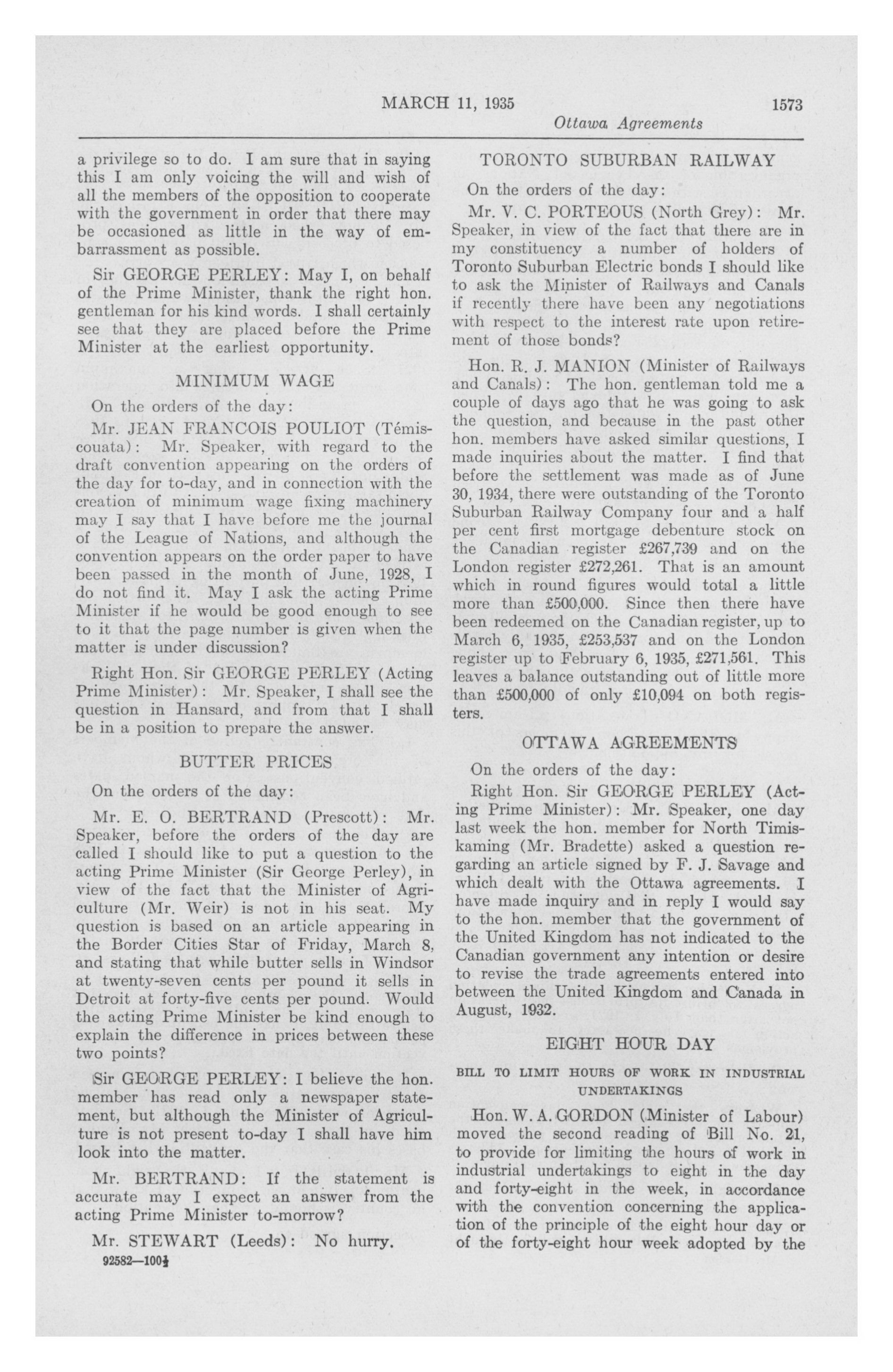 MARCH 11, 1935 1573

Ottawa Agreements

a privilege so to do. I am sure that in saying this I am only voicing the will and wish of all the members of the opposition to cooperate with the government in order that there may be occasioned as little in the way of embarrassment as possible.

Sir GEORGE PERLEY: May I, on behalf of the Prime Minister, thank the right hon. gentleman for his kind words. I shall certainly see that they are placed before the Prime Minister at the earliest opportunity.

MINIMUM WAGE

On the orders of the day:

Mr. JEAN FRANCOIS POULIOT (Témiscouata): Mr. Speaker, with regard to the draft convention appearing on the orders of the day for to-day, and in connection with the creation of minimum wage fixing machinery may I say that I have before me the journal of the League of Nations, and although the convention appears on the order paper to have been passed in the month of June, 1928, I do not find it. May I ask the acting Prime Minister if he would be good enough to see to it that the page number is given when the matter is under discussion?

Right Hon. Sir GEORGE PERLEY (Acting Prime Minister): Mr. Speaker, I shall see the question in Hansard, and from that I shall be in a position to prepare the answer.

BUTTER PRICES

On the orders of the day:

Mr. E. O. BERTRAND (Prescott): Mr. Speaker, before the orders of the day are called I should like to put a question to the acting Prime Minister (Sir George Perley), in view of the fact that the Minister of Agriculture (Mr. Weir) is not in his seat. My question is based on an article appearing in the Border Cities Star of Friday, March 8, and stating that while butter sells in Windsor at twenty-seven cents per pound it sells in Detroit at forty-five cents per pound. Would the acting Prime Minister be kind enough to explain the difference in prices between these two points?

Sir GEORGE PERLEY: I believe the hon. member has read only a newspaper statement, but although the Minister of Agriculture is not present to-day I shall have him look into the matter.

Mr. BERTRAND: If the statement is accurate may I expect an answer from the acting Prime Minister to-morrow?

Mr. STEWART (Leeds): No hurry.

92582—100½

TORONTO SUBURBAN RAILWAY

On the orders of the day:

Mr. V. C. PORTEOUS (North Grey): Mr. Speaker, in view of the fact that there are in my constituency a number of holders of Toronto Suburban Electric bonds I should like to ask the Minister of Railways and Canals if recently there have been any negotiations with respect to the interest rate upon retirement of those bonds?

Hon. R. J. MANION (Minister of Railways and Canals): The hon. gentleman told me a couple of days ago that he was going to ask the question, and because in the past other hon. members have asked similar questions, I made inquiries about the matter. I find that before the settlement was made as of June 30, 1934, there were outstanding of the Toronto Suburban Railway Company four and a half per cent first mortgage debenture stock on the Canadian register £267,739 and on the London register £272,261. That is an amount which in round figures would total a little more than £500,000. Since then there have been redeemed on the Canadian register, up to March 6, 1935, £253,537 and on the London register up to February 6, 1935, £271,561. This leaves a balance outstanding out of little more than £500,000 of only £10,094 on both registers.

OTTAWA AGREEMENTS

On the orders of the day:

Right Hon. Sir GEORGE PERLEY (Acting Prime Minister): Mr. Speaker, one day last week the hon. member for North Timiskaming (Mr. Bradette) asked a question regarding an article signed by F. J. Savage and which dealt with the Ottawa agreements. I have made inquiry and in reply I would say to the hon. member that the government of the United Kingdom has not indicated to the Canadian government any intention or desire to revise the trade agreements entered into between the United Kingdom and Canada in August, 1932.

EIGHT HOUR DAY

BILL TO LIMIT HOURS OF WORK IN INDUSTRIAL UNDERTAKINGS

Hon. W. A. GORDON (Minister of Labour) moved the second reading of Bill No. 21, to provide for limiting the hours of work in industrial undertakings to eight in the day and forty-eight in the week, in accordance with the convention concerning the application of the principle of the eight hour day or of the forty-eight hour week adopted by the